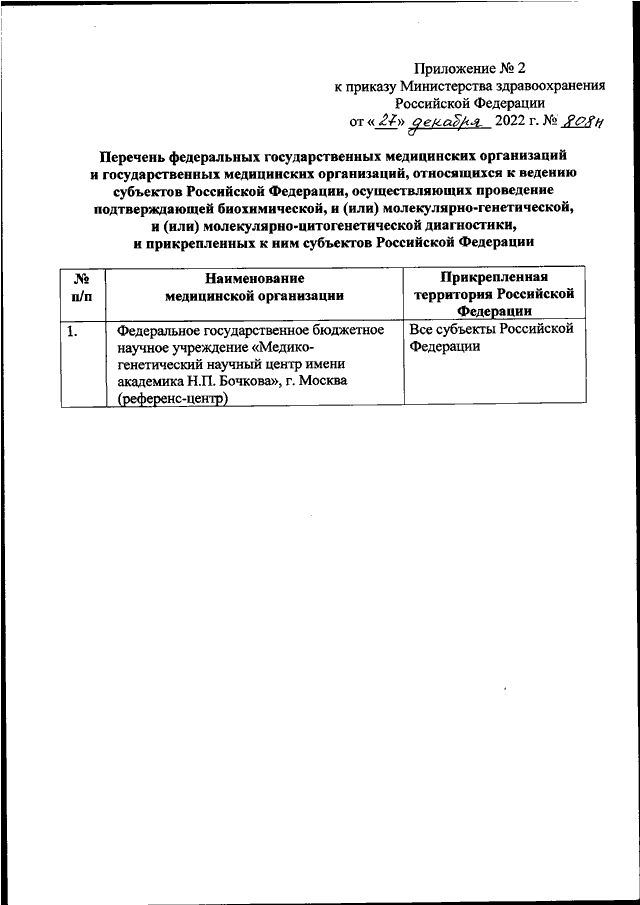 Приложение № 2
к приказу Министерства здравоохранения
Российской Федерации
от «27» декабря 2022 г. № 808н

Перечень федеральных государственных медицинских организаций и государственных медицинских организаций, относящихся к ведению субъектов Российской Федерации, осуществляющих проведение подтверждающей биохимической, и (или) молекулярно-генетической, и (или) молекулярно-цитогенетической диагностики, и прикрепленных к ним субъектов Российской Федерации

| № п/п | Наименование медицинской организации | Прикрепленная территория Российской Федерации |
|---|---|---|
| 1. | Федеральное государственное бюджетное научное учреждение «Медико-генетический научный центр имени академика Н.П. Бочкова», г. Москва (референс-центр) | Все субъекты Российской Федерации |